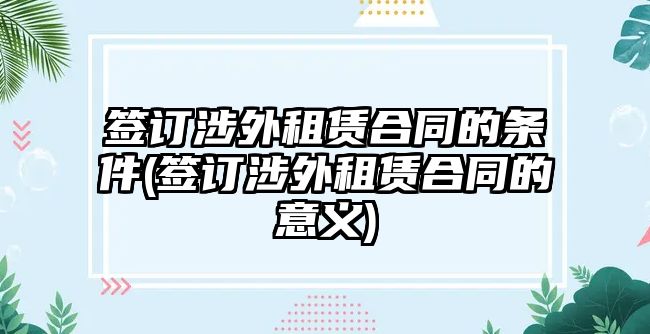 签订涉外租赁合同的条件(签订涉外租赁合同的意义)